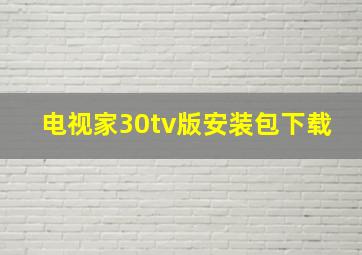 电视家30tv版安装包下载